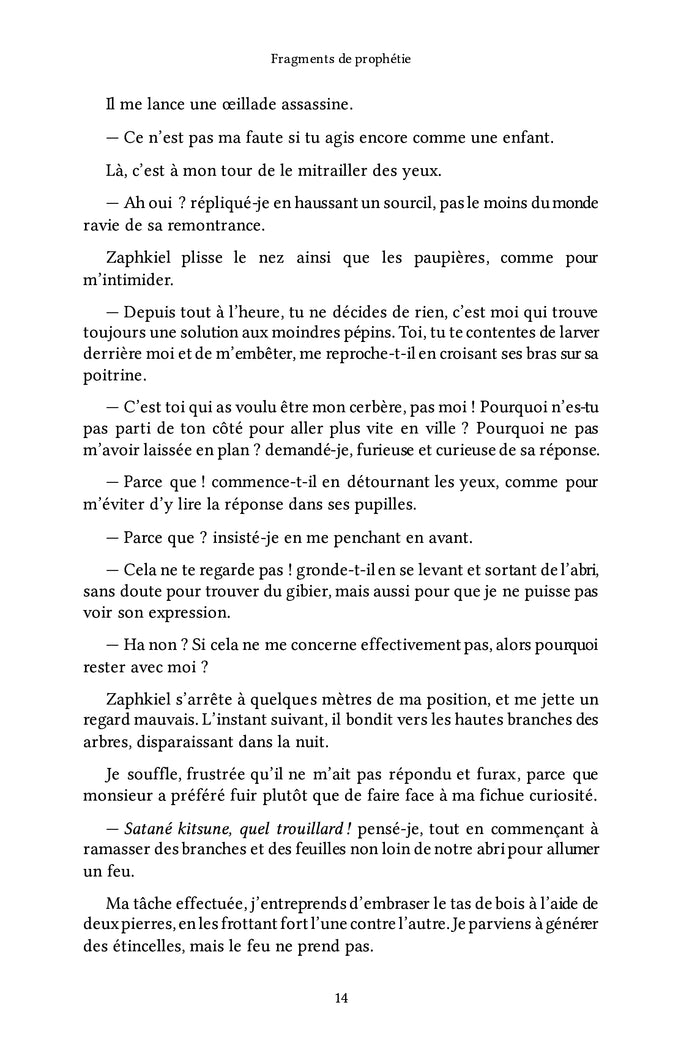 Fragments de prophétie

Il me lance une œillade assassine.

— Ce n'est pas ma faute si tu agis encore comme une enfant.

Là, c'est à mon tour de le mitrailler des yeux.

— Ah oui ? répliqué-je en haussant un sourcil, pas le moins du monde ravie de sa remontrance.

Zaphkiel plisse le nez ainsi que les paupières, comme pour m'intimider.

— Depuis tout à l'heure, tu ne décides de rien, c'est moi qui trouve toujours une solution aux moindres pépins. Toi, tu te contentes de larver derrière moi et de m'embêter, me reproche-t-il en croisant ses bras sur sa poitrine.

— C'est toi qui as voulu être mon cerbère, pas moi ! Pourquoi n'es-tu pas parti de ton côté pour aller plus vite en ville ? Pourquoi ne pas m'avoir laissée en plan ? demandé-je, furieuse et curieuse de sa réponse.

— Parce que ! commence-t-il en détournant les yeux, comme pour m'éviter d'y lire la réponse dans ses pupilles.

— Parce que ? insisté-je en me penchant en avant.

— Cela ne te regarde pas ! gronde-t-il en se levant et sortant de l'abri, sans doute pour trouver du gibier, mais aussi pour que je ne puisse pas voir son expression.

— Ha non ? Si cela ne me concerne effectivement pas, alors pourquoi rester avec moi ?

Zaphkiel s'arrête à quelques mètres de ma position, et me jette un regard mauvais. L'instant suivant, il bondit vers les hautes branches des arbres, disparaissant dans la nuit.

Je souffle, frustrée qu'il ne m'ait pas répondu et furax, parce que monsieur a préféré fuir plutôt que de faire face à ma fichue curiosité.

— Satané kitsune, quel trouillard ! pensé-je, tout en commençant à ramasser des branches et des feuilles non loin de notre abri pour allumer un feu.

Ma tâche effectuée, j'entreprends d'embraser le tas de bois à l'aide de deux pierres, en les frottant fort l'une contre l'autre. Je parviens à générer des étincelles, mais le feu ne prend pas.

14